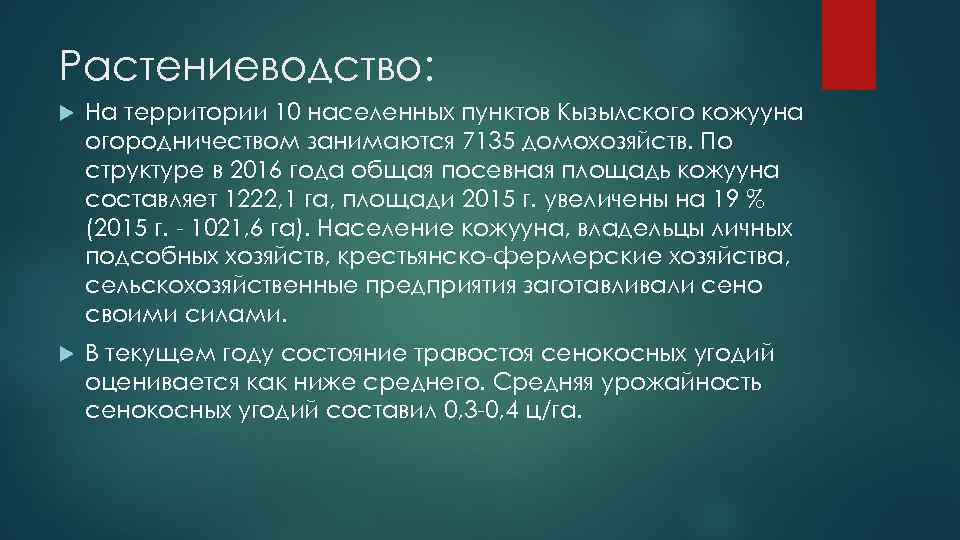 Растениеводство:

На территории 10 населенных пунктов Кызылского кожууна огородничеством занимаются 7135 домохозяйств. По структуре в 2016 года общая посевная площадь кожууна составляет 1222,1 га, площади 2015 г. увеличены на 19 % (2015 г. - 1021,6 га). Население кожууна, владельцы личных подсобных хозяйств, крестьянско-фермерские хозяйства, сельскохозяйственные предприятия заготавливали сено своими силами.

В текущем году состояние травостоя сенокосных угодий оценивается как ниже среднего. Средняя урожайность сенокосных угодий составил 0,3-0,4 ц/га.